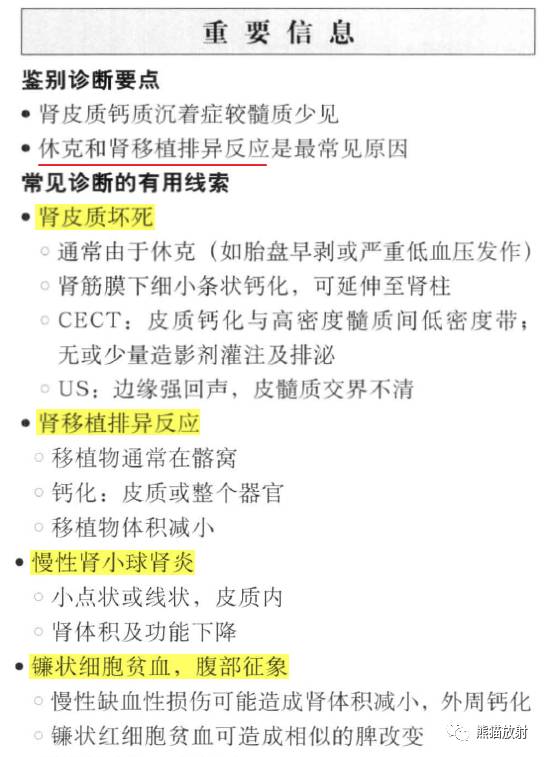 重要信息

鉴别诊断要点

• 肾皮质钙质沉着症较髓质少见

• 休克和肾移植排异反应是最常见原因

常见诊断的有用线索

• 肾皮质坏死

○ 通常由于休克（如胎盘早剥或严重低血压发作）

○ 肾筋膜下细小条状钙化，可延伸至肾柱

○ CECT：皮质钙化与高密度髓质间低密度带；无或少量造影剂灌注及排泌

○ US：边缘强回声，皮髓质交界不清

• 肾移植排异反应

○ 移植物通常在髂窝

○ 钙化：皮质或整个器官

○ 移植物体积减小

• 慢性肾小球肾炎

○ 小点状或线状，皮质内

○ 肾体积及功能下降

• 镰状细胞贫血，腹部征象

○ 慢性缺血性损伤可能造成肾体积减小，外周钙化

○ 镰状红细胞贫血可造成相似的脾改变

熊猫放射